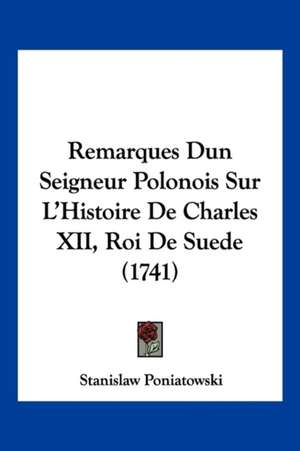 Remarques Dun Seigneur Polonois Sur L'Histoire De Charles XII, Roi De Suede (1741)

Stanislaw Poniatowski